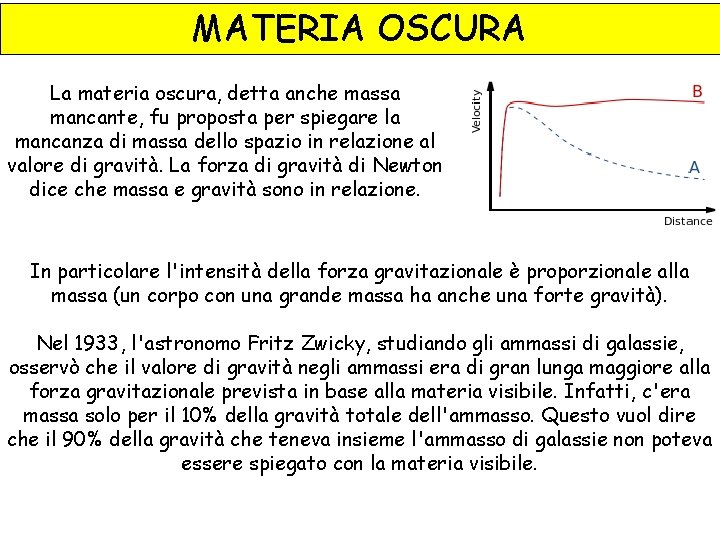 MATERIA OSCURA

La materia oscura, detta anche massa mancante, fu proposta per spiegare la mancanza di massa dello spazio in relazione al valore di gravità. La forza di gravità di Newton dice che massa e gravità sono in relazione.

Velocity
B
A
Distance

In particolare l'intensità della forza gravitazionale è proporzionale alla massa (un corpo con una grande massa ha anche una forte gravità).

Nel 1933, l'astronomo Fritz Zwicky, studiando gli ammassi di galassie, osservò che il valore di gravità negli ammassi era di gran lunga maggiore alla forza gravitazionale prevista in base alla materia visibile. Infatti, c'era massa solo per il 10% della gravità totale dell'ammasso. Questo vuol dire che il 90% della gravità che teneva insieme l'ammasso di galassie non poteva essere spiegato con la materia visibile.